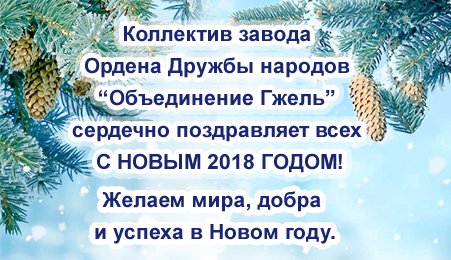 Коллектив завода
Ордена Дружбы народов
“Объединение Гжель”
сердечно поздравляет всех
С НОВЫМ 2018 ГОДОМ!

Желаем мира, добра
и успеха в Новом году.